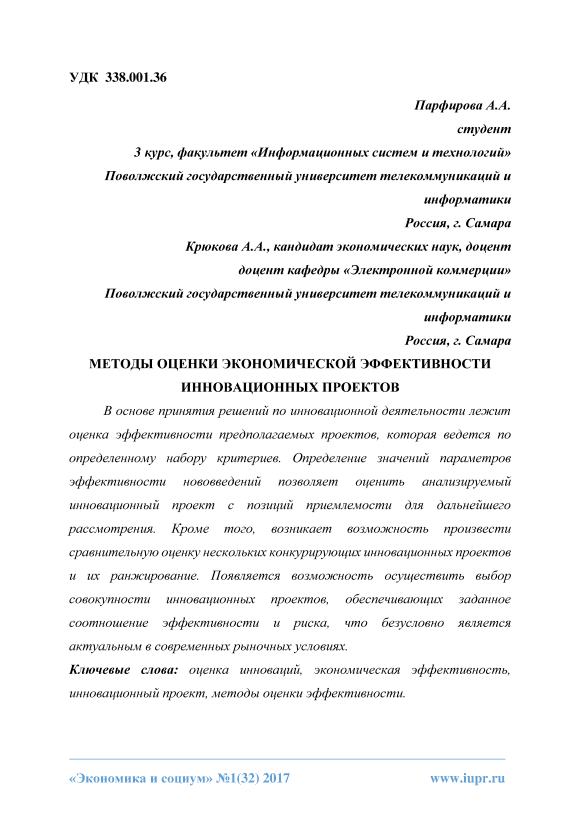 УДК 338.001.36

Парфирова А.А.
студент
3 курс, факультет «Информационных систем и технологий»
Поволжский государственный университет телекоммуникаций и информатики
Россия, г. Самара
Крюкова А.А., кандидат экономических наук, доцент
доцент кафедры «Электронной коммерции»
Поволжский государственный университет телекоммуникаций и информатики
Россия, г. Самара

МЕТОДЫ ОЦЕНКИ ЭКОНОМИЧЕСКОЙ ЭФФЕКТИВНОСТИ ИННОВАЦИОННЫХ ПРОЕКТОВ

В основе принятия решений по инновационной деятельности лежит оценка эффективности предполагаемых проектов, которая ведется по определенному набору критериев. Определение значений параметров эффективности нововведений позволяет оценить анализируемый инновационный проект с позиций приемлемости для дальнейшего рассмотрения. Кроме того, возникает возможность произвести сравнительную оценку нескольких конкурирующих инновационных проектов и их ранжирование. Появляется возможность осуществить выбор совокупности инновационных проектов, обеспечивающих заданное соотношение эффективности и риска, что безусловно является актуальным в современных рыночных условиях.

Ключевые слова: оценка инноваций, экономическая эффективность, инновационный проект, методы оценки эффективности.

«Экономика и социум» №1(32) 2017 www.iupr.ru